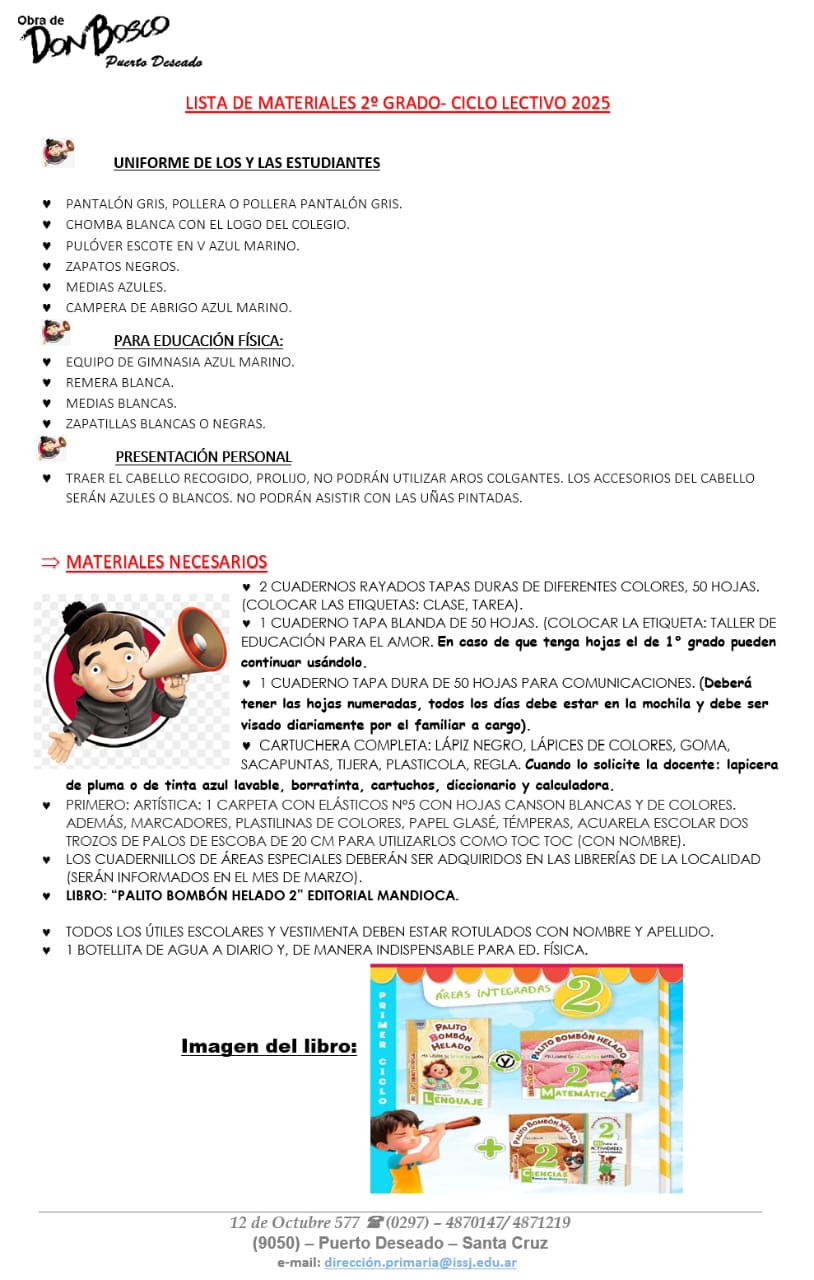 Obra de
DON BOSCO
Puerto Deseado

LISTA DE MATERIALES 2º GRADO- CICLO LECTIVO 2025

UNIFORME DE LOS Y LAS ESTUDIANTES

♥ PANTALÓN GRIS, POLLERA O POLLERA PANTALÓN GRIS.
♥ CHOMBA BLANCA CON EL LOGO DEL COLEGIO.
♥ PULÓVER ESCOTE EN V AZUL MARINO.
♥ ZAPATOS NEGROS.
♥ MEDIAS AZULES.
♥ CAMPERA DE ABRIGO AZUL MARINO.

PARA EDUCACIÓN FÍSICA:
♥ EQUIPO DE GIMNASIA AZUL MARINO.
♥ REMERA BLANCA.
♥ MEDIAS BLANCAS.
♥ ZAPATILLAS BLANCAS O NEGRAS.

PRESENTACIÓN PERSONAL
♥ TRAER EL CABELLO RECOGIDO, PROLIJO, NO PODRÁN UTILIZAR AROS COLGANTES. LOS ACCESORIOS DEL CABELLO SERÁN AZULES O BLANCOS. NO PODRÁN ASISTIR CON LAS UÑAS PINTADAS.

⇒ MATERIALES NECESARIOS
♥ 2 CUADERNOS RAYADOS TAPAS DURAS DE DIFERENTES COLORES, 50 HOJAS. (COLOCAR LAS ETIQUETAS: CLASE, TAREA).
♥ 1 CUADERNO TAPA BLANDA DE 50 HOJAS. (COLOCAR LA ETIQUETA: TALLER DE EDUCACIÓN PARA EL AMOR. En caso de que tenga hojas el de 1° grado pueden continuar usándolo.
♥ 1 CUADERNO TAPA DURA DE 50 HOJAS PARA COMUNICACIONES. (Deberá tener las hojas numeradas, todos los días debe estar en la mochila y debe ser visado diariamente por el familiar a cargo).
♥ CARTUCHERA COMPLETA: LÁPIZ NEGRO, LÁPICES DE COLORES, GOMA, SACAPUNTAS, TIJERA, PLASTICOLA, REGLA. Cuando lo solicite la docente: lapicera de pluma o de tinta azul lavable, borratinta, cartuchos, diccionario y calculadora.
♥ PRIMERO: ARTÍSTICA: 1 CARPETA CON ELÁSTICOS Nº5 CON HOJAS CANSON BLANCAS Y DE COLORES. ADEMÁS, MARCADORES, PLASTILINAS DE COLORES, PAPEL GLASÉ, TÉMPERAS, ACUARELA ESCOLAR DOS TROZOS DE PALOS DE ESCOBA DE 20 CM PARA UTILIZARLOS COMO TOC TOC (CON NOMBRE).
♥ LOS CUADERNILLOS DE ÁREAS ESPECIALES DEBERÁN SER ADQUIRIDOS EN LAS LIBRERÍAS DE LA LOCALIDAD (SERÁN INFORMADOS EN EL MES DE MARZO).
♥ LIBRO: "PALITO BOMBÓN HELADO 2" EDITORIAL MANDIOCA.

♥ TODOS LOS ÚTILES ESCOLARES Y VESTIMENTA DEBEN ESTAR ROTULADOS CON NOMBRE Y APELLIDO.
♥ 1 BOTELLITA DE AGUA A DIARIO Y, DE MANERA INDISPENSABLE PARA ED. FÍSICA.

Imagen del libro:

PRIMER CICLO
ÁREAS INTEGRADAS 2
PALITO BOMBÓN HELADO 2 LENGUAJE
PALITO BOMBÓN HELADO 2 MATEMÁTICA
PALITO BOMBÓN HELADO 2 CIENCIAS
2 ACTIVIDADES

12 de Octubre 577 ☎(0297) – 4870147/ 4871219
(9050) – Puerto Deseado – Santa Cruz
e-mail: dirección.primaria@issj.edu.ar